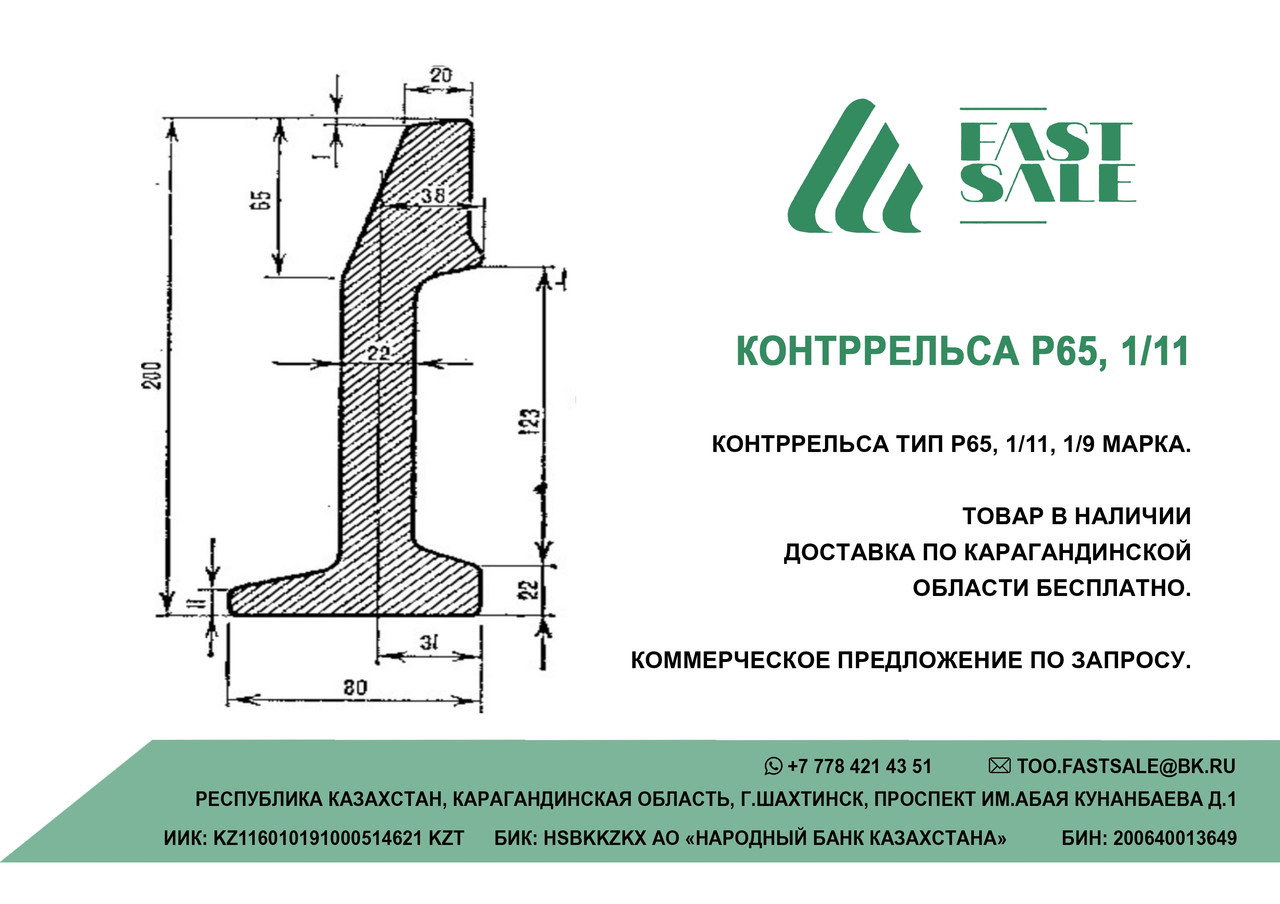 20
1
65
38
200
22
123
11
22
31
80

FAST SALE

КОНТРРЕЛЬСА Р65, 1/11

КОНТРРЕЛЬСА ТИП Р65, 1/11, 1/9 МАРКА.

ТОВАР В НАЛИЧИИ
ДОСТАВКА ПО КАРАГАНДИНСКОЙ ОБЛАСТИ БЕСПЛАТНО.

КОММЕРЧЕСКОЕ ПРЕДЛОЖЕНИЕ ПО ЗАПРОСУ.

+7 778 421 43 51 TOO.FASTSALE@BK.RU
РЕСПУБЛИКА КАЗАХСТАН, КАРАГАНДИНСКАЯ ОБЛАСТЬ, Г.ШАХТИНСК, ПРОСПЕКТ ИМ.АБАЯ КУНАНБАЕВА Д.1
ИИК: KZ116010191000514621 KZT БИК: HSBKKZKX АО «НАРОДНЫЙ БАНК КАЗАХСТАНА» БИН: 200640013649